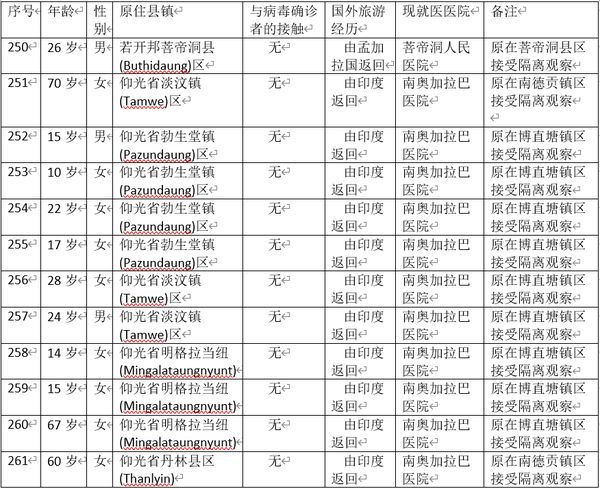 | 序号 | 年龄 | 性别 | 原住县镇 | 与病毒确诊者的接触 | 国外旅游经历 | 现就医医院 | 备注 |
|---|---|---|---|---|---|---|---|
| 250 | 26 岁 | 男 | 若开邦菩帝洞县 (Buthidaung)区 | 无 | 由孟加拉国返回 | 菩帝洞人民医院 | 原在菩帝洞县区接受隔离观察 |
| 251 | 70 岁 | 女 | 仰光省淡汶镇 (Tamwe)区 | 无 | 由印度返回 | 南奥加拉巴医院 | 原在南德贡镇区接受隔离观察 |
| 252 | 15 岁 | 男 | 仰光省勃生堂镇 (Pazundaung)区 | 无 | 由印度返回 | 南奥加拉巴医院 | 原在博直塘镇区接受隔离观察 |
| 253 | 10 岁 | 女 | 仰光省勃生堂镇 (Pazundaung)区 | 无 | 由印度返回 | 南奥加拉巴医院 | 原在博直塘镇区接受隔离观察 |
| 254 | 22 岁 | 女 | 仰光省勃生堂镇 (Pazundaung)区 | 无 | 由印度返回 | 南奥加拉巴医院 | 原在博直塘镇区接受隔离观察 |
| 255 | 17 岁 | 女 | 仰光省勃生堂镇 (Pazundaung)区 | 无 | 由印度返回 | 南奥加拉巴医院 | 原在博直塘镇区接受隔离观察 |
| 256 | 28 岁 | 女 | 仰光省淡汶镇 (Tamwe)区 | 无 | 由印度返回 | 南奥加拉巴医院 | 原在博直塘镇区接受隔离观察 |
| 257 | 24 岁 | 男 | 仰光省淡汶镇 (Tamwe)区 | 无 | 由印度返回 | 南奥加拉巴医院 | 原在博直塘镇区接受隔离观察 |
| 258 | 14 岁 | 女 | 仰光省明格拉当纽 (Mingalataungnyunt) | 无 | 由印度返回 | 南奥加拉巴医院 | 原在博直塘镇区接受隔离观察 |
| 259 | 15 岁 | 女 | 仰光省明格拉当纽 (Mingalataungnyunt) | 无 | 由印度返回 | 南奥加拉巴医院 | 原在博直塘镇区接受隔离观察 |
| 260 | 67 岁 | 女 | 仰光省明格拉当纽 (Mingalataungnyunt) | 无 | 由印度返回 | 南奥加拉巴医院 | 原在博直塘镇区接受隔离观察 |
| 261 | 60 岁 | 女 | 仰光省丹林县区 (Thanlyin) | 无 | 由印度返回 | 南奥加拉巴医院 | 原在南德贡镇区接受隔离观察 |